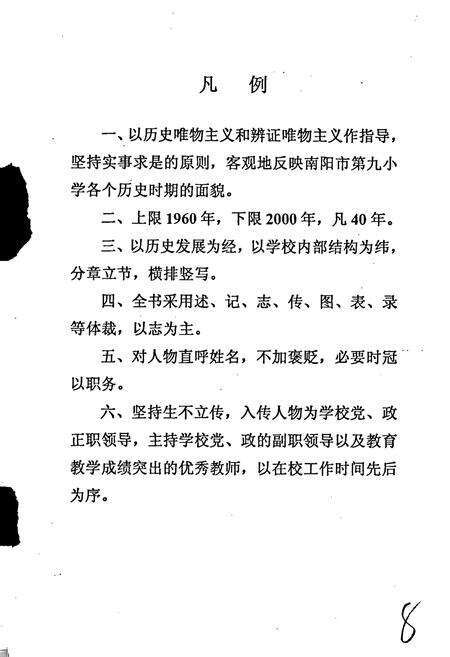 凡　例

一、以历史唯物主义和辨证唯物主义作指导，坚持实事求是的原则，客观地反映南阳市第九小学各个历史时期的面貌。

二、上限1960年，下限2000年，凡40年。

三、以历史发展为经，以学校内部结构为纬，分章立节，横排竖写。

四、全书采用述、记、志、传、图、表、录等体裁，以志为主。

五、对人物直呼姓名，不加褒贬，必要时冠以职务。

六、坚持生不立传，入传人物为学校党、政正职领导，主持学校党、政的副职领导以及教育教学成绩突出的优秀教师，以在校工作时间先后为序。

8